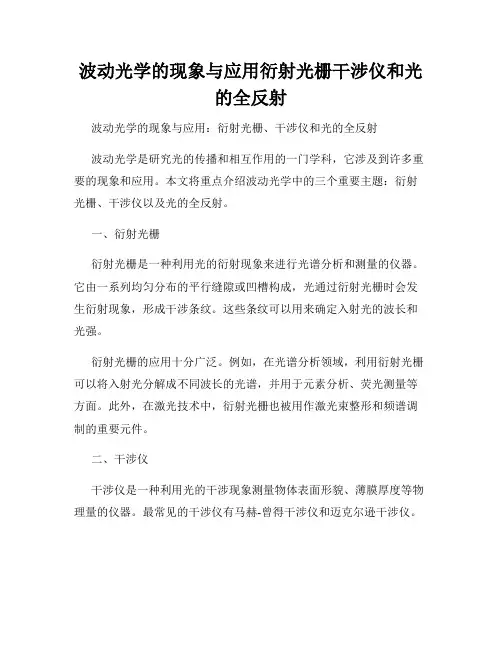 波动光学的现象与应用衍射光栅干涉仪和光的全反射

波动光学的现象与应用：衍射光栅、干涉仪和光的全反射

波动光学是研究光的传播和相互作用的一门学科，它涉及到许多重要的现象和应用。本文将重点介绍波动光学中的三个重要主题：衍射光栅、干涉仪以及光的全反射。

一、衍射光栅

衍射光栅是一种利用光的衍射现象来进行光谱分析和测量的仪器。它由一系列均匀分布的平行缝隙或凹槽构成，光通过衍射光栅时会发生衍射现象，形成干涉条纹。这些条纹可以用来确定入射光的波长和光强。

衍射光栅的应用十分广泛。例如，在光谱分析领域，利用衍射光栅可以将入射光分解成不同波长的光谱，并用于元素分析、荧光测量等方面。此外，在激光技术中，衍射光栅也被用作激光束整形和频谱调制的重要元件。

二、干涉仪

干涉仪是一种利用光的干涉现象测量物体表面形貌、薄膜厚度等物理量的仪器。最常见的干涉仪有马赫-曾得干涉仪和迈克尔逊干涉仪。